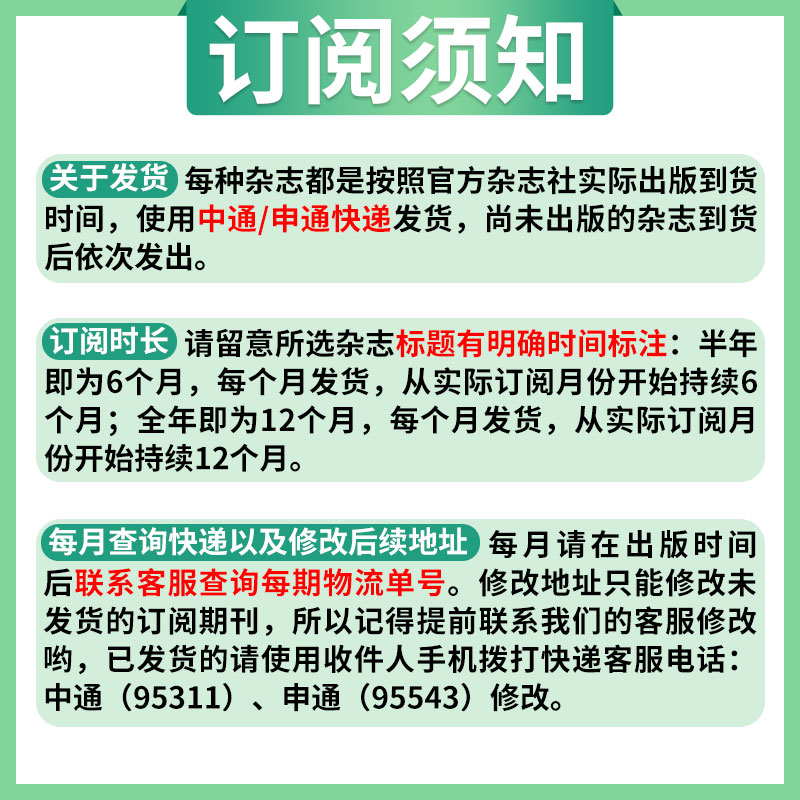 订阅须知

关于发货 每种杂志都是按照官方杂志社实际出版到货时间，使用中通/申通快递发货，尚未出版的杂志到货后依次发出。

订阅时长 请留意所选杂志标题有明确时间标注：半年即为6个月，每个月发货，从实际订阅月份开始持续6个月；全年即为12个月，每个月发货，从实际订阅月份开始持续12个月。

每月查询快递以及修改后续地址 每月请在出版时间后联系客服查询每期物流单号。修改地址只能修改未发货的订阅期刊，所以记得提前联系我们的客服修改哟，已发货的请使用收件人手机拨打快递客服电话：中通（95311）、申通（95543）修改。